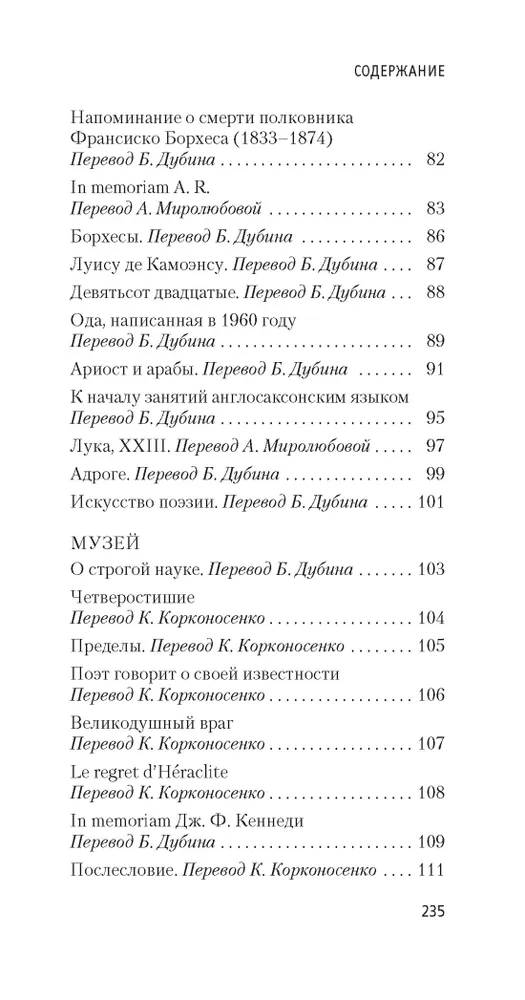 СОДЕРЖАНИЕ

Напоминание о смерти полковника Франсиско Борхеса (1833–1874)
Перевод Б. Дубина 82

In memoriam A. R.
Перевод А. Миролюбовой 83

Борхесы. Перевод Б. Дубина 86

Луису де Камоэнсу. Перевод Б. Дубина 87

Девятьсот двадцатые. Перевод Б. Дубина 88

Ода, написанная в 1960 году
Перевод Б. Дубина 89

Ариост и арабы. Перевод Б. Дубина 91

К началу занятий англосаксонским языком
Перевод Б. Дубина 95

Лука, XXIII. Перевод А. Миролюбовой 97

Адроге. Перевод Б. Дубина 99

Искусство поэзии. Перевод Б. Дубина 101

МУЗЕЙ

О строгой науке. Перевод Б. Дубина 103

Четверостишие
Перевод К. Корконосенко 104

Пределы. Перевод К. Корконосенко 105

Поэт говорит о своей известности
Перевод К. Корконосенко 106

Великодушный враг
Перевод К. Корконосенко 107

Le regret d'Héraclite
Перевод К. Корконосенко 108

In memoriam Дж. Ф. Кеннеди
Перевод Б. Дубина 109

Послесловие. Перевод К. Корконосенко 111

235